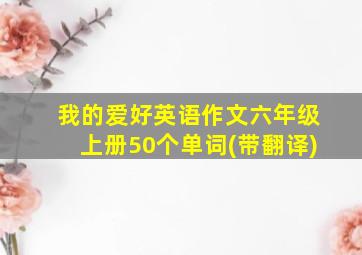 我的爱好英语作文六年级上册50个单词(带翻译)